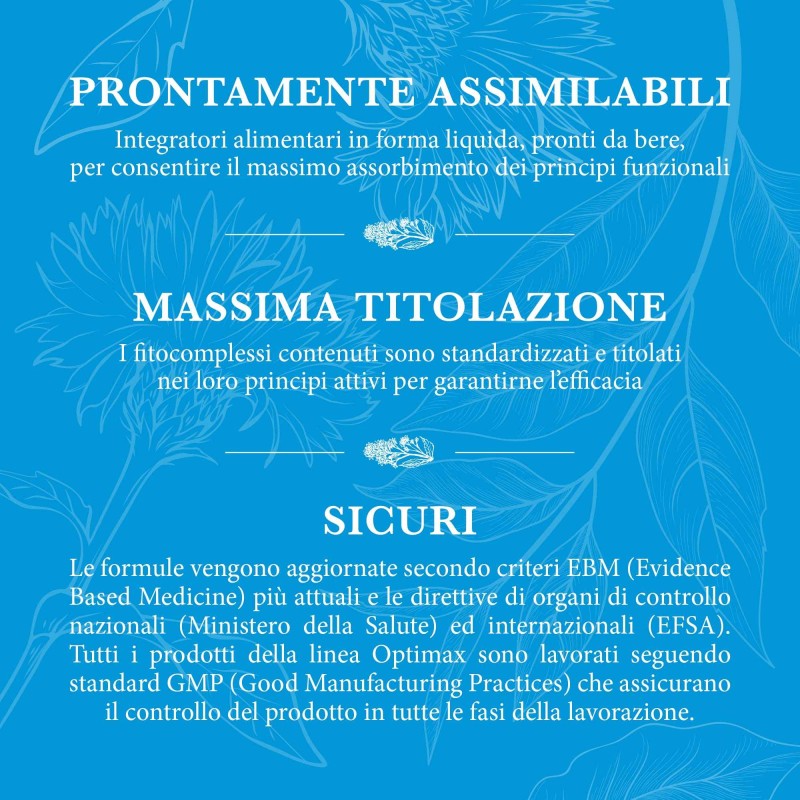 PRONTAMENTE ASSIMILABILI

Integratori alimentari in forma liquida, pronti da bere, per consentire il massimo assorbimento dei principi funzionali

MASSIMA TITOLAZIONE

I fitocomplessi contenuti sono standardizzati e titolati nei loro principi attivi per garantirne l'efficacia

SICURI

Le formule vengono aggiornate secondo criteri EBM (Evidence Based Medicine) più attuali e le direttive di organi di controllo nazionali (Ministero della Salute) ed internazionali (EFSA). Tutti i prodotti della linea Optimax sono lavorati seguendo standard GMP (Good Manufacturing Practices) che assicurano il controllo del prodotto in tutte le fasi della lavorazione.